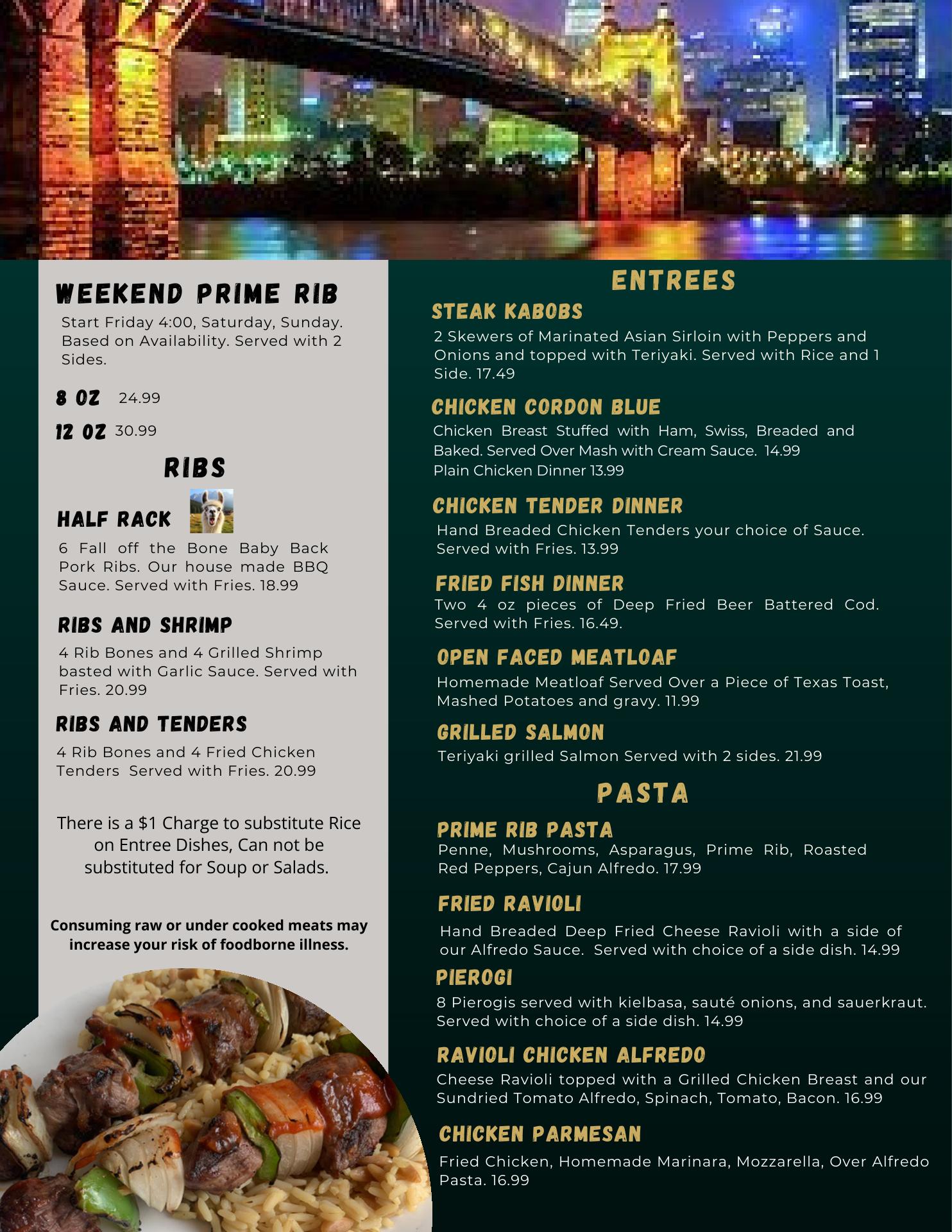 WEEKEND PRIME RIB

Start Friday 4:00, Saturday, Sunday. Based on Availability. Served with 2 Sides.

8 OZ 24.99

12 OZ 30.99

RIBS

HALF RACK

6 Fall off the Bone Baby Back Pork Ribs. Our house made BBQ Sauce. Served with Fries. 18.99

RIBS AND SHRIMP

4 Rib Bones and 4 Grilled Shrimp basted with Garlic Sauce. Served with Fries. 20.99

RIBS AND TENDERS

4 Rib Bones and 4 Fried Chicken Tenders Served with Fries. 20.99

There is a $1 Charge to substitute Rice on Entree Dishes, Can not be substituted for Soup or Salads.

Consuming raw or under cooked meats may increase your risk of foodborne illness.

ENTREES

STEAK KABOBS

2 Skewers of Marinated Asian Sirloin with Peppers and Onions and topped with Teriyaki. Served with Rice and 1 Side. 17.49

CHICKEN CORDON BLUE

Chicken Breast Stuffed with Ham, Swiss, Breaded and Baked. Served Over Mash with Cream Sauce. 14.99
Plain Chicken Dinner 13.99

CHICKEN TENDER DINNER

Hand Breaded Chicken Tenders your choice of Sauce. Served with Fries. 13.99

FRIED FISH DINNER

Two 4 oz pieces of Deep Fried Beer Battered Cod. Served with Fries. 16.49.

OPEN FACED MEATLOAF

Homemade Meatloaf Served Over a Piece of Texas Toast, Mashed Potatoes and gravy. 11.99

GRILLED SALMON

Teriyaki grilled Salmon Served with 2 sides. 21.99

PASTA

PRIME RIB PASTA

Penne, Mushrooms, Asparagus, Prime Rib, Roasted Red Peppers, Cajun Alfredo. 17.99

FRIED RAVIOLI

Hand Breaded Deep Fried Cheese Ravioli with a side of our Alfredo Sauce. Served with choice of a side dish. 14.99

PIEROGI

8 Pierogis served with kielbasa, sauté onions, and sauerkraut. Served with choice of a side dish. 14.99

RAVIOLI CHICKEN ALFREDO

Cheese Ravioli topped with a Grilled Chicken Breast and our Sundried Tomato Alfredo, Spinach, Tomato, Bacon. 16.99

CHICKEN PARMESAN

Fried Chicken, Homemade Marinara, Mozzarella, Over Alfredo Pasta. 16.99